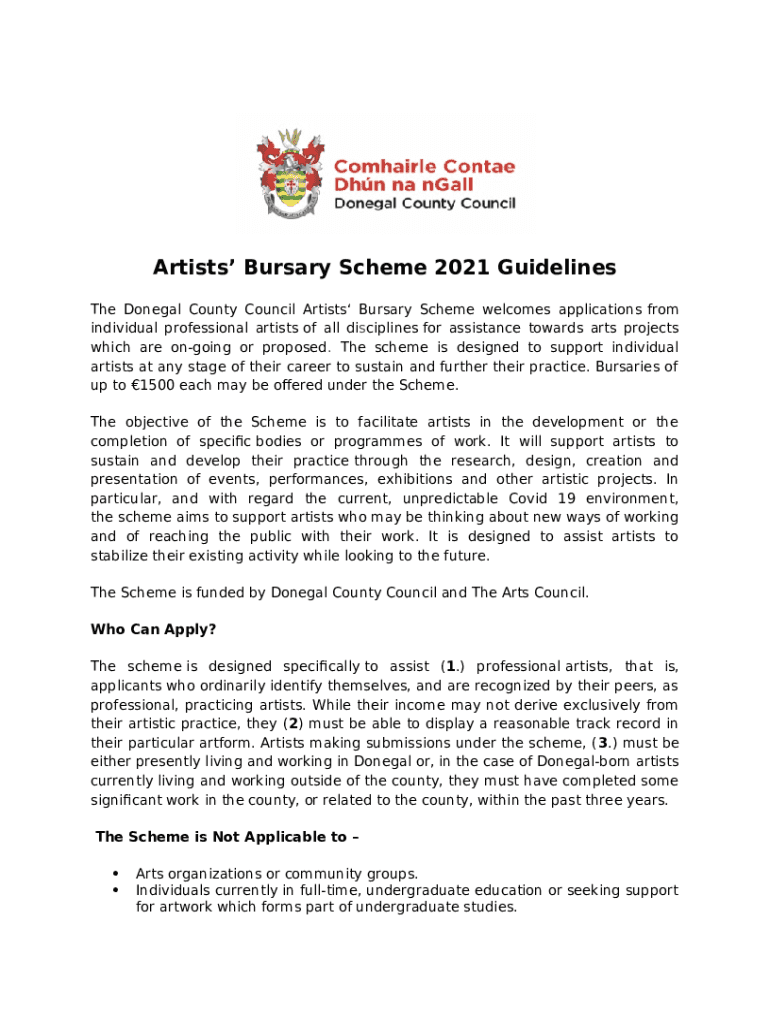 Comhairle Contae
Dhún na nGall
Donegal County Council

Artists' Bursary Scheme 2021 Guidelines

The Donegal County Council Artists' Bursary Scheme welcomes applications from individual professional artists of all disciplines for assistance towards arts projects which are on-going or proposed. The scheme is designed to support individual artists at any stage of their career to sustain and further their practice. Bursaries of up to €1500 each may be offered under the Scheme.

The objective of the Scheme is to facilitate artists in the development or the completion of specific bodies or programmes of work. It will support artists to sustain and develop their practice through the research, design, creation and presentation of events, performances, exhibitions and other artistic projects. In particular, and with regard the current, unpredictable Covid 19 environment, the scheme aims to support artists who may be thinking about new ways of working and of reaching the public with their work. It is designed to assist artists to stabilize their existing activity while looking to the future.

The Scheme is funded by Donegal County Council and The Arts Council.

Who Can Apply?

The scheme is designed specifically to assist (1.) professional artists, that is, applicants who ordinarily identify themselves, and are recognized by their peers, as professional, practicing artists. While their income may not derive exclusively from their artistic practice, they (2) must be able to display a reasonable track record in their particular artform. Artists making submissions under the scheme, (3.) must be either presently living and working in Donegal or, in the case of Donegal-born artists currently living and working outside of the county, they must have completed some significant work in the county, or related to the county, within the past three years.

The Scheme is Not Applicable to –

• Arts organizations or community groups.
• Individuals currently in full-time, undergraduate education or seeking support for artwork which forms part of undergraduate studies.